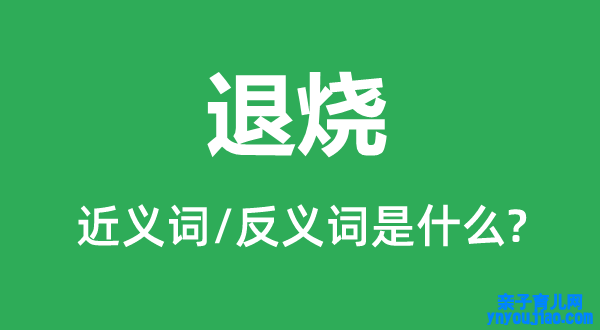 退烧

近义词/反义词是什么?

亲子育儿网
ynyoujiao.com